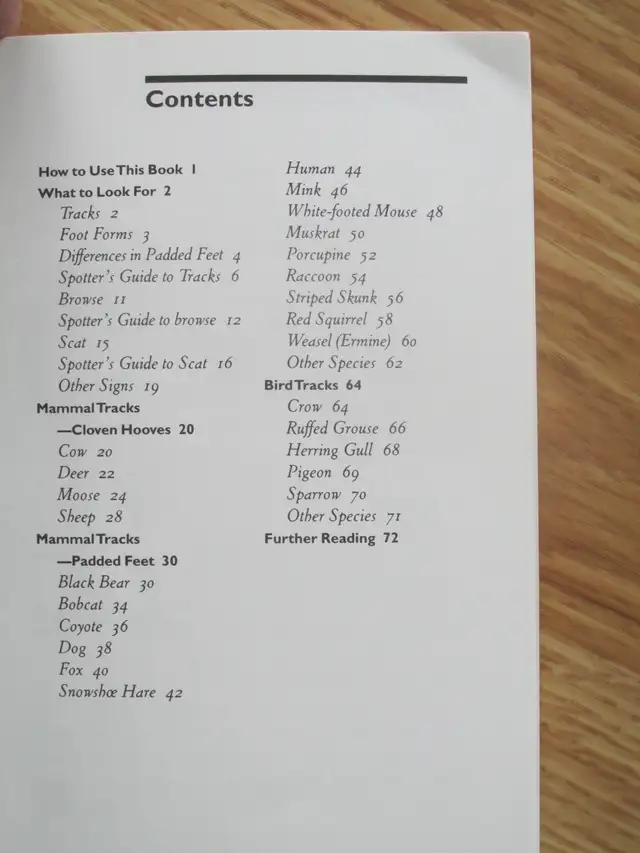 Contents

How to Use This Book 1
What to Look For 2
Tracks 2
Foot Forms 3
Differences in Padded Feet 4
Spotter's Guide to Tracks 6
Browse 11
Spotter's Guide to browse 12
Scat 15
Spotter's Guide to Scat 16
Other Signs 19
Mammal Tracks
—Cloven Hooves 20
Cow 20
Deer 22
Moose 24
Sheep 28
Mammal Tracks
—Padded Feet 30
Black Bear 30
Bobcat 34
Coyote 36
Dog 38
Fox 40
Snowshœ Hare 42

Human 44
Mink 46
White-footed Mouse 48
Muskrat 50
Porcupine 52
Raccoon 54
Striped Skunk 56
Red Squirrel 58
Weasel (Ermine) 60
Other Species 62
Bird Tracks 64
Crow 64
Ruffed Grouse 66
Herring Gull 68
Pigeon 69
Sparrow 70
Other Species 71
Further Reading 72